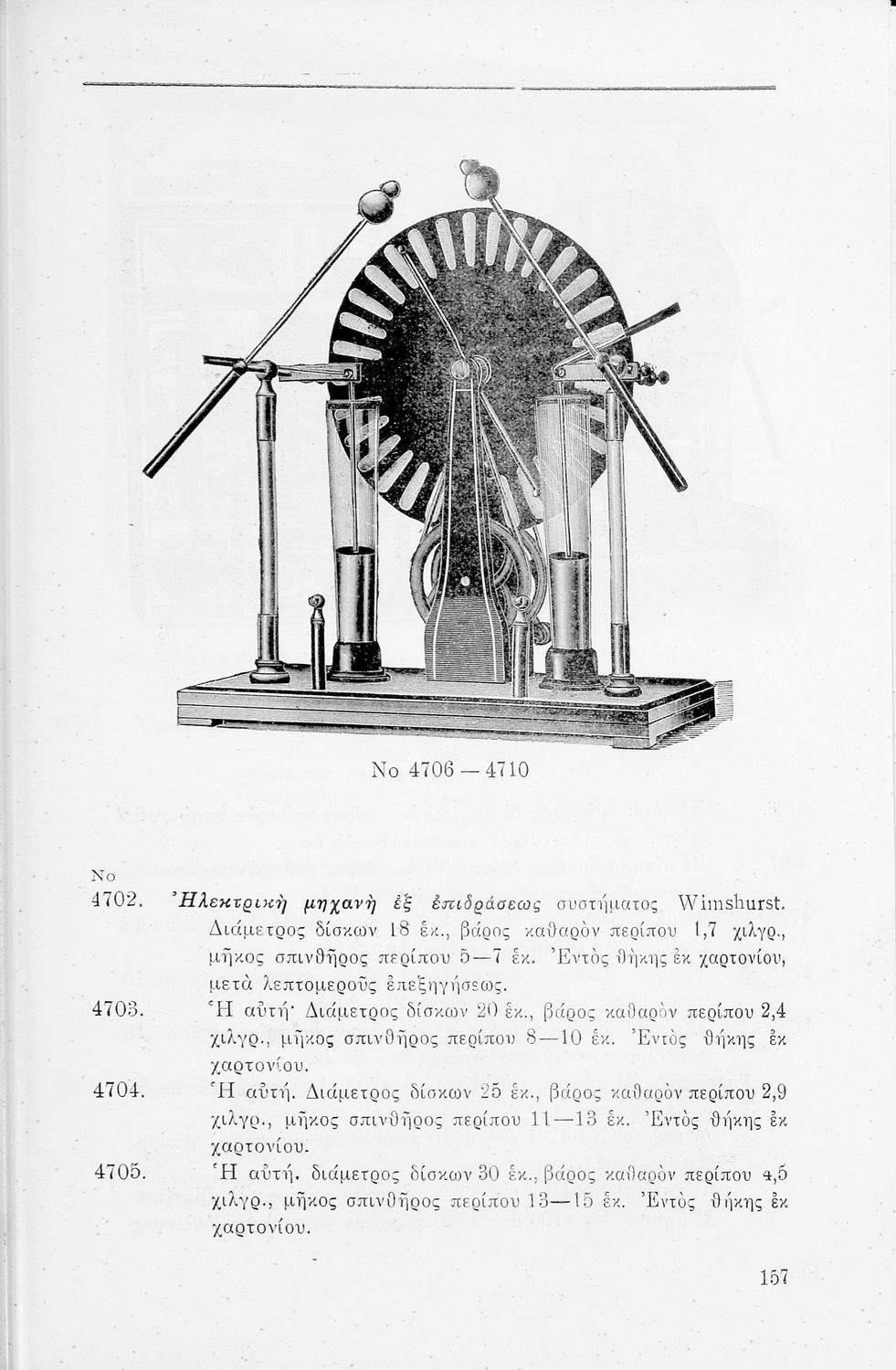 No 4706 — 4710

No

4702. Ἠλεκτρικὴ μηχανὴ ἐξ ἐπιδράσεως συστήματος Wimshurst. Διάμετρος δίσκων 18 ἑκ., βάρος καθαρὸν περίπου 1,7 χιλγρ., μῆκος σπινθῆρος περίπου 5—7 ἑκ. Ἐντὸς θήκης ἐκ χαρτονίου, μετὰ λεπτομεροῦς ἐπεξηγήσεως.

4703. Ἡ αὐτή· Διάμετρος δίσκων 20 ἑκ., βάρος καθαρὸν περίπου 2,4 χιλγρ., μῆκος σπινθῆρος περίπου 8—10 ἑκ. Ἐντὸς θήκης ἐκ χαρτονίου.

4704. Ἡ αὐτή. Διάμετρος δίσκων 25 ἑκ., βάρος καθαρὸν περίπου 2,9 χιλγρ., μῆκος σπινθῆρος περίπου 11—13 ἑκ. Ἐντὸς θήκης ἐκ χαρτονίου.

4705. Ἡ αὐτή. διάμετρος δίσκων 30 ἑκ., βάρος καθαρὸν περίπου 4,5 χιλγρ., μῆκος σπινθῆρος περίπου 13—15 ἑκ. Ἐντὸς θήκης ἐκ χαρτονίου.

157